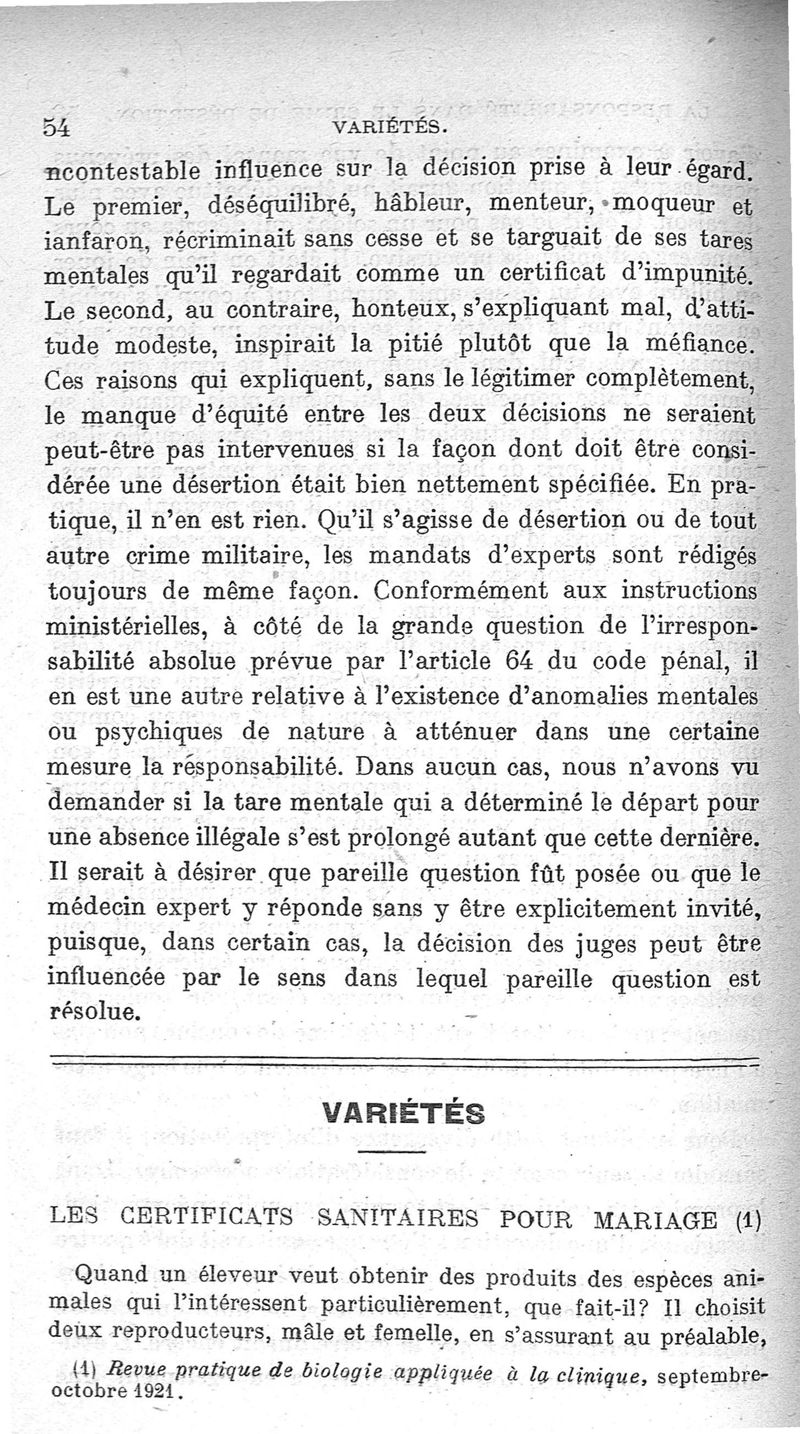 54 VARIÉTÉS.

ncontestable influence sur la décision prise à leur égard. Le premier, déséquilibré, hâbleur, menteur, moqueur et ianfaron, récriminait sans cesse et se targuait de ses tares mentales qu'il regardait comme un certificat d'impunité. Le second, au contraire, honteux, s'expliquant mal, d'attitude modeste, inspirait la pitié plutôt que la méfiance. Ces raisons qui expliquent, sans le légitimer complètement, le manque d'équité entre les deux décisions ne seraient peut-être pas intervenues si la façon dont doit être considérée une désertion était bien nettement spécifiée. En pratique, il n'en est rien. Qu'il s'agisse de désertion ou de tout autre crime militaire, les mandats d'experts sont rédigés toujours de même façon. Conformément aux instructions ministérielles, à côté de la grande question de l'irresponsabilité absolue prévue par l'article 64 du code pénal, il en est une autre relative à l'existence d'anomalies mentales ou psychiques de nature à atténuer dans une certaine mesure la résponsabilité. Dans aucun cas, nous n'avons vu demander si la tare mentale qui a déterminé le départ pour une absence illégale s'est prolongé autant que cette dernière. Il serait à désirer que pareille question fût posée ou que le médecin expert y réponde sans y être explicitement invité, puisque, dans certain cas, la décision des juges peut être influencée par le sens dans lequel pareille question est résolue.

VARIÉTÉS

LES CERTIFICATS SANITAIRES POUR MARIAGE (1)

Quand un éleveur veut obtenir des produits des espèces animales qui l'intéressent particulièrement, que fait-il? Il choisit deux reproducteurs, mâle et femelle, en s'assurant au préalable,

(1) Revue pratique de biologie appliquée à la clinique, septembre-octobre 1921.